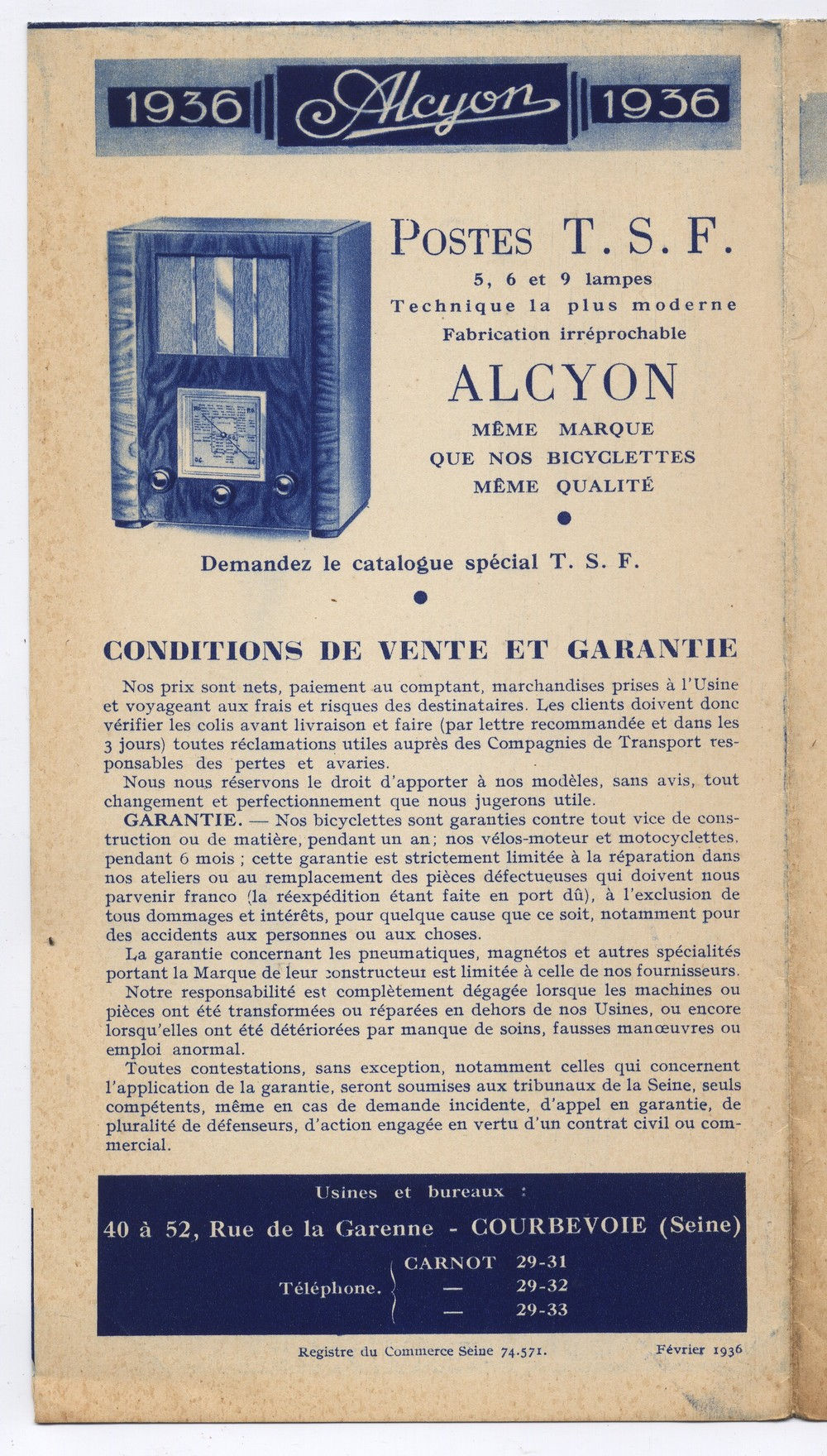 1936 Alcyon 1936

POSTES T. S. F.
5, 6 et 9 lampes
Technique la plus moderne
Fabrication irréprochable

ALCYON
MÊME MARQUE
QUE NOS BICYCLETTES
MÊME QUALITÉ

Demandez le catalogue spécial T. S. F.

CONDITIONS DE VENTE ET GARANTIE

Nos prix sont nets, paiement au comptant, marchandises prises à l'Usine et voyageant aux frais et risques des destinataires. Les clients doivent donc vérifier les colis avant livraison et faire (par lettre recommandée et dans les 3 jours) toutes réclamations utiles auprès des Compagnies de Transport responsables des pertes et avaries.

Nous nous réservons le droit d'apporter à nos modèles, sans avis, tout changement et perfectionnement que nous jugerons utile.

GARANTIE. — Nos bicyclettes sont garanties contre tout vice de construction ou de matière, pendant un an; nos vélos-moteur et motocyclettes, pendant 6 mois ; cette garantie est strictement limitée à la réparation dans nos ateliers ou au remplacement des pièces défectueuses qui doivent nous parvenir franco (la réexpédition étant faite en port dû), à l'exclusion de tous dommages et intérêts, pour quelque cause que ce soit, notamment pour des accidents aux personnes ou aux choses.

La garantie concernant les pneumatiques, magnétos et autres spécialités portant la Marque de leur constructeur est limitée à celle de nos fournisseurs.

Notre responsabilité est complètement dégagée lorsque les machines ou pièces ont été transformées ou réparées en dehors de nos Usines, ou encore lorsqu'elles ont été détériorées par manque de soins, fausses manœuvres ou emploi anormal.

Toutes contestations, sans exception, notamment celles qui concernent l'application de la garantie, seront soumises aux tribunaux de la Seine, seuls compétents, même en cas de demande incidente, d'appel en garantie, de pluralité de défenseurs, d'action engagée en vertu d'un contrat civil ou commercial.

Usines et bureaux :
40 à 52, Rue de la Garenne - COURBEVOIE (Seine)
Téléphone. CARNOT 29-31
— 29-32
— 29-33

Registre du Commerce Seine 74.571. Février 1936